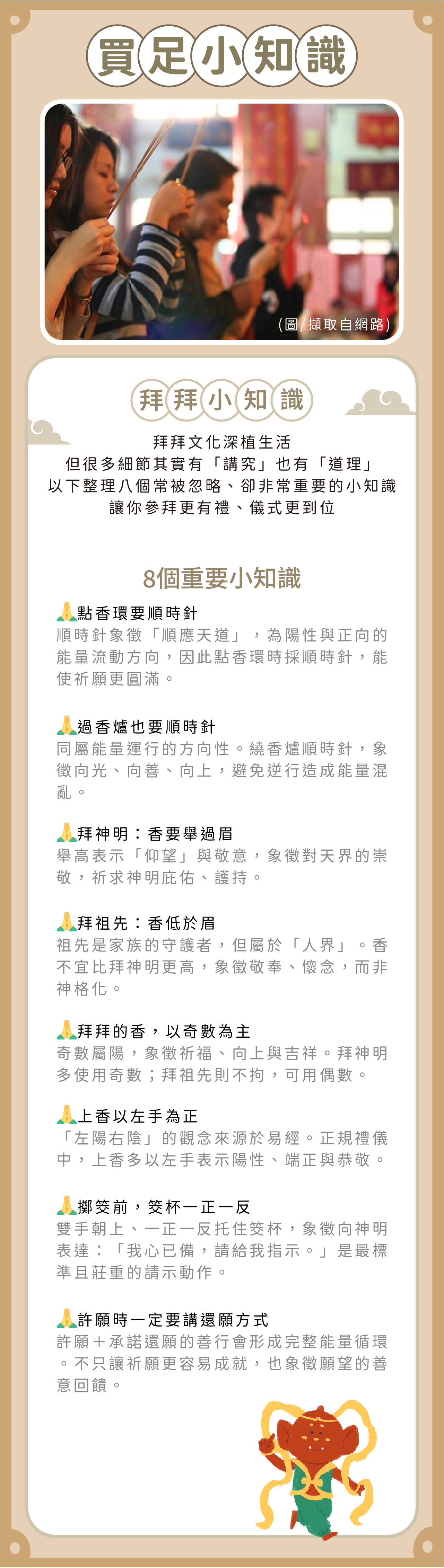 買足小知識

(圖/擷取自網路)

拜拜小知識

拜拜文化深植生活
但很多細節其實有「講究」也有「道理」
以下整理八個常被忽略、卻非常重要的小知識
讓你參拜更有禮、儀式更到位

8個重要小知識

🙏點香環要順時針
順時針象徵「順應天道」，為陽性與正向的能量流動方向，因此點香環時採順時針，能使祈願更圓滿。

🙏過香爐也要順時針
同屬能量運行的方向性。繞香爐順時針，象徵向光、向善、向上，避免逆行造成能量混亂。

🙏拜神明：香要舉過眉
舉高表示「仰望」與敬意，象徵對天界的崇敬，祈求神明庇佑、護持。

🙏拜祖先：香低於眉
祖先是家族的守護者，但屬於「人界」。香不宜比拜神明更高，象徵敬奉、懷念，而非神格化。

🙏拜拜的香，以奇數為主
奇數屬陽，象徵祈福、向上與吉祥。拜神明多使用奇數；拜祖先則不拘，可用偶數。

🙏上香以左手為正
「左陽右陰」的觀念來源於易經。正規禮儀中，上香多以左手表示陽性、端正與恭敬。

🙏擲筊前，筊杯一正一反
雙手朝上、一正一反托住筊杯，象徵向神明表達：「我心已備，請給我指示。」是最標準且莊重的請示動作。

🙏許願時一定要講還願方式
許願＋承諾還願的善行會形成完整能量循環。不只讓祈願更容易成就，也象徵願望的善意回饋。